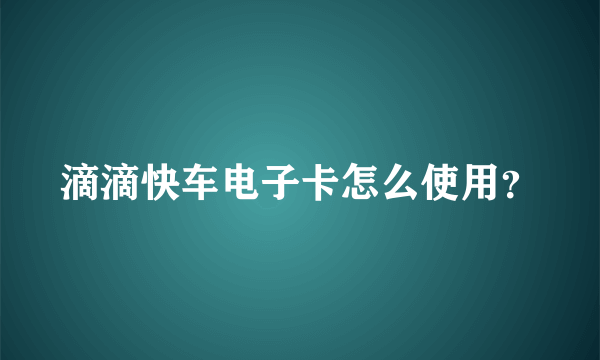 滴滴快车电子卡怎么使用？